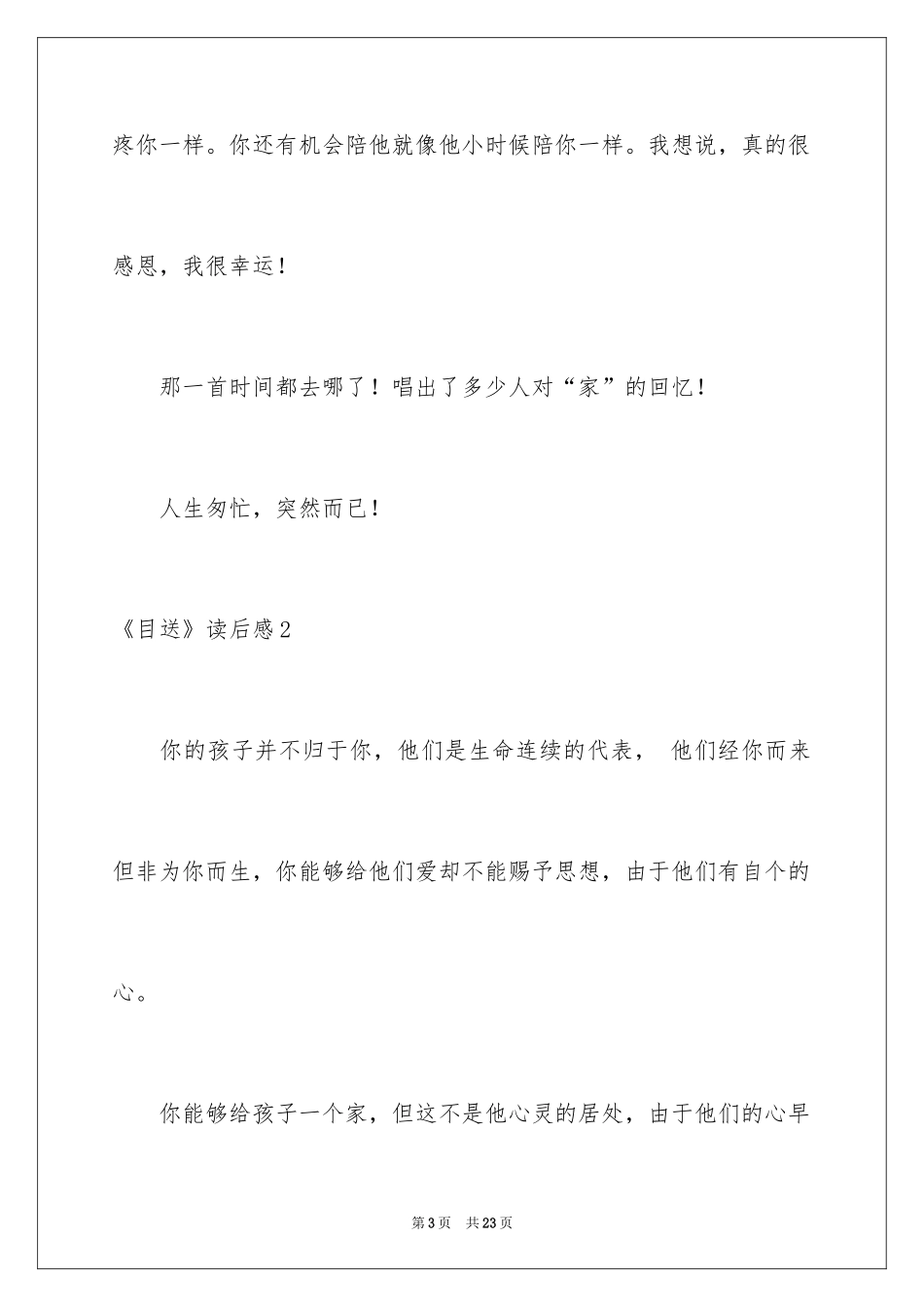 疼你一样。你还有机会陪他就像他小时候陪你一样。我想说，真的很感恩，我很幸运！

那一首时间都去哪了！唱出了多少人对“家”的回忆！

人生匆忙，突然而已！

《目送》读后感2

你的孩子并不归于你，他们是生命连续的代表， 他们经你而来但非为你而生，你能够给他们爱却不能赐予思想，由于他们有自个的心。

你能够给孩子一个家，但这不是他心灵的居处，由于他们的心早

第3页 共23页